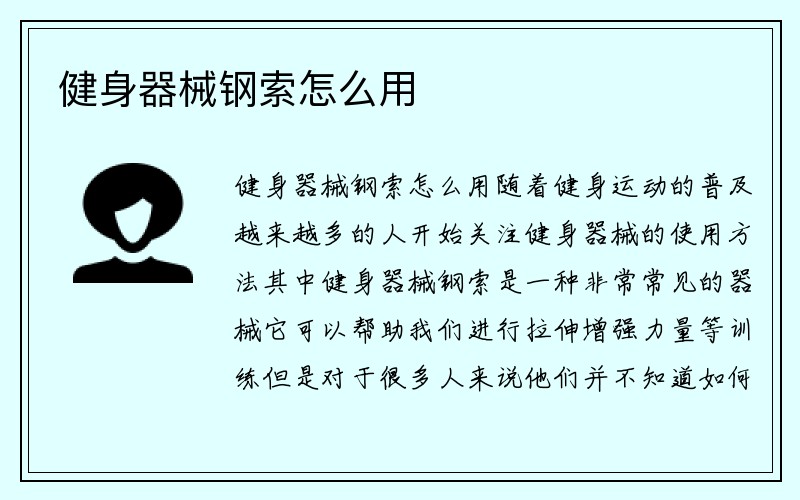 健身器械钢索怎么用

健身器械钢索怎么用随着健身运动的普及越来越多的人开始关注健身器械的使用方法其中健身器械钢索是一种非常常见的器械它可以帮助我们进行拉伸增强力量等训练但是对于很多人来说他们并不知道如何